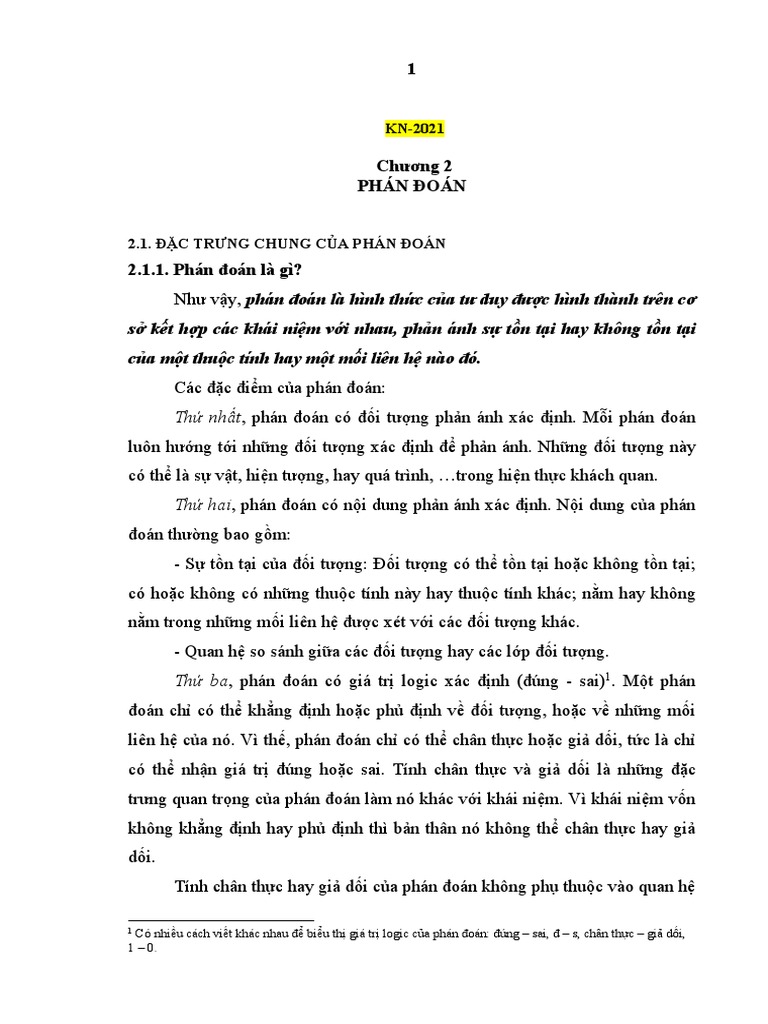 1

KN-2021

Chương 2
PHÁN ĐOÁN

2.1. ĐẶC TRƯNG CHUNG CỦA PHÁN ĐOÁN

2.1.1. Phán đoán là gì?

Như vậy, phán đoán là hình thức của tư duy được hình thành trên cơ sở kết hợp các khái niệm với nhau, phản ánh sự tồn tại hay không tồn tại của một thuộc tính hay một mối liên hệ nào đó.

Các đặc điểm của phán đoán:

Thứ nhất, phán đoán có đối tượng phản ánh xác định. Mỗi phán đoán luôn hướng tới những đối tượng xác định để phản ánh. Những đối tượng này có thể là sự vật, hiện tượng, hay quá trình, …trong hiện thực khách quan.

Thứ hai, phán đoán có nội dung phản ánh xác định. Nội dung của phán đoán thường bao gồm:

- Sự tồn tại của đối tượng: Đối tượng có thể tồn tại hoặc không tồn tại; có hoặc không có những thuộc tính này hay thuộc tính khác; nằm hay không nằm trong những mối liên hệ được xét với các đối tượng khác.

- Quan hệ so sánh giữa các đối tượng hay các lớp đối tượng.

Thứ ba, phán đoán có giá trị logic xác định (đúng - sai)$^1$. Một phán đoán chỉ có thể khẳng định hoặc phủ định về đối tượng, hoặc về những mối liên hệ của nó. Vì thế, phán đoán chỉ có thể chân thực hoặc giả dối, tức là chỉ có thể nhận giá trị đúng hoặc sai. Tính chân thực và giả dối là những đặc trưng quan trọng của phán đoán làm nó khác với khái niệm. Vì khái niệm vốn không khẳng định hay phủ định thì bản thân nó không thể chân thực hay giả dối.

Tính chân thực hay giả dối của phán đoán không phụ thuộc vào quan hệ

$^1$ Có nhiều cách viết khác nhau để biểu thị giá trị logic của phán đoán: đúng – sai, đ – s, chân thực – giả dối, 1 – 0.